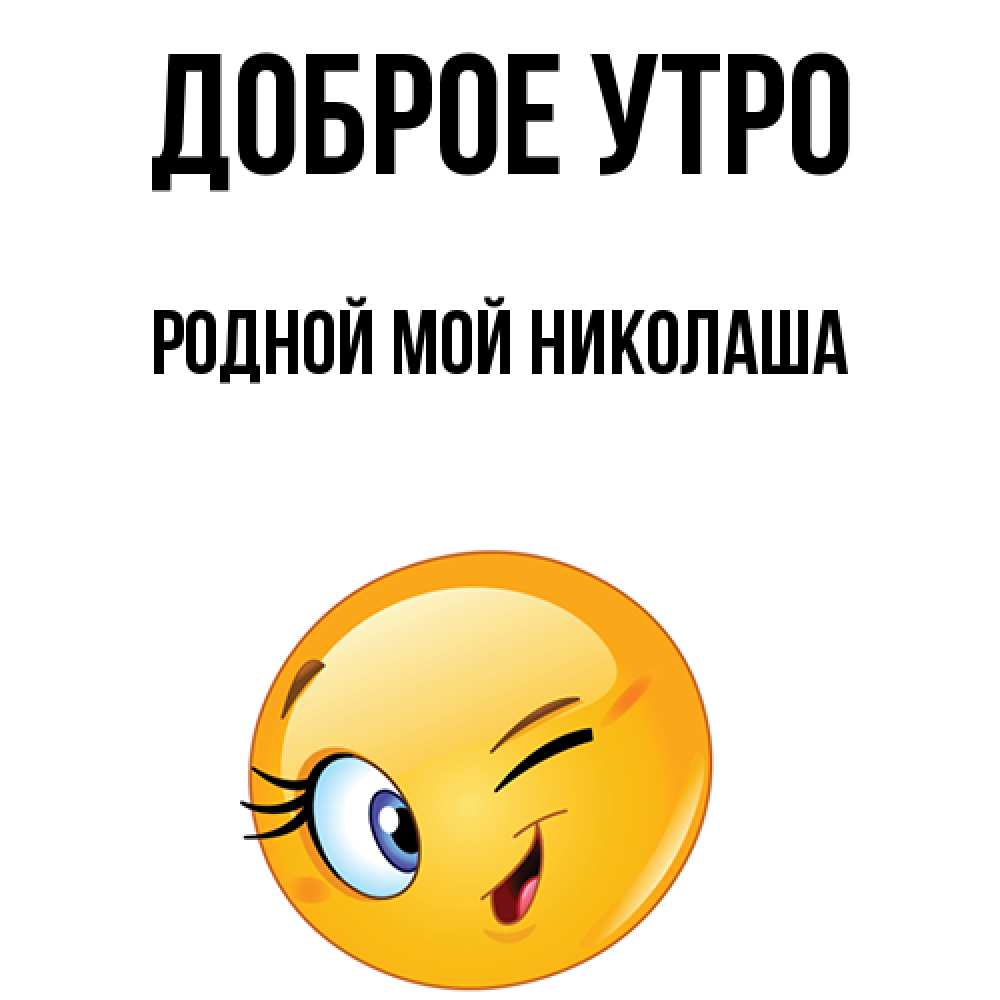 ДОБРОЕ УТРО

РОДНОЙ МОЙ НИКОЛАША